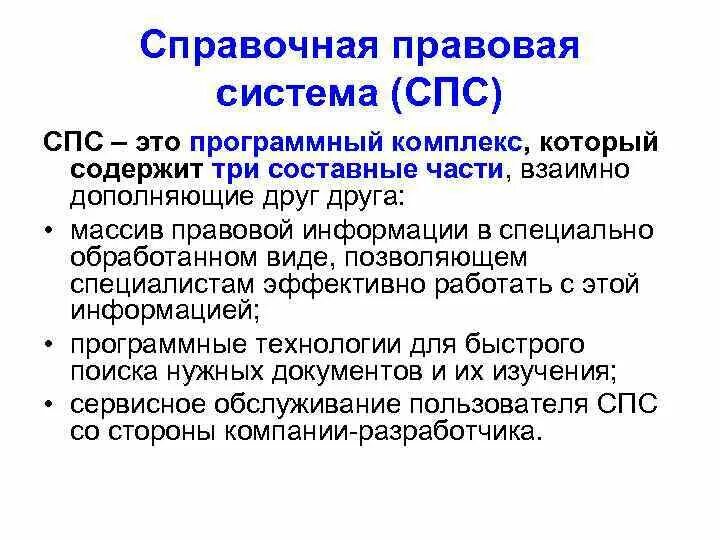 Справочная правовая система (СПС)

СПС – это программный комплекс, который содержит три составные части, взаимно дополняющие друг друга:

• массив правовой информации в специально обработанном виде, позволяющем специалистам эффективно работать с этой информацией;
• программные технологии для быстрого поиска нужных документов и их изучения;
• сервисное обслуживание пользователя СПС со стороны компании-разработчика.